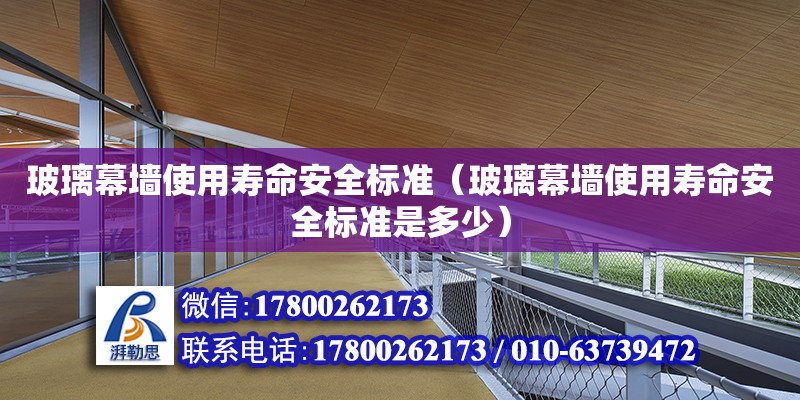 玻璃幕墙使用寿命安全标准（玻璃幕墙使用寿命安全标准是多少）

湃勒思

微信:17800262173

联系电话:17800262173 / 010-63739472